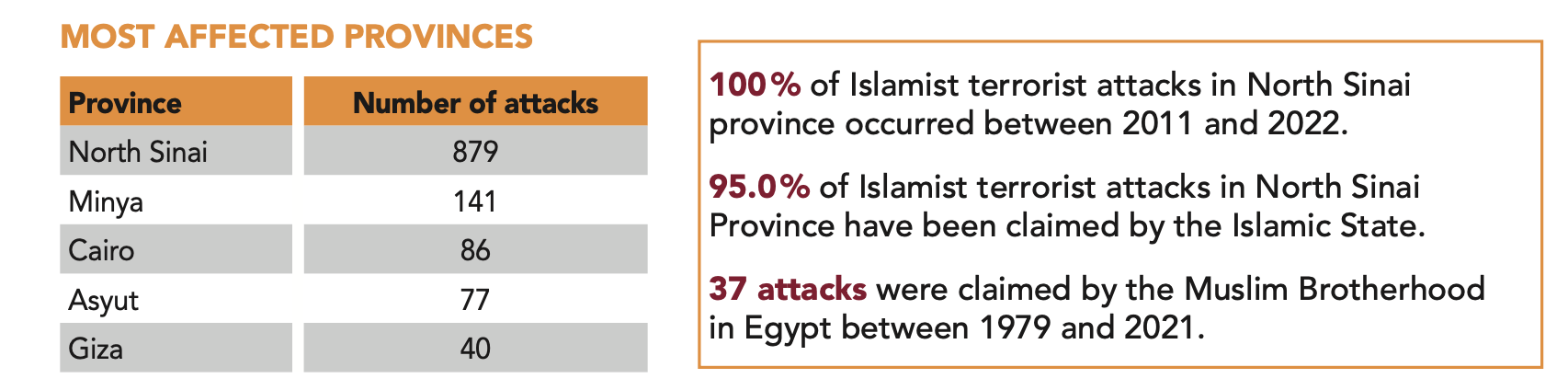 MOST AFFECTED PROVINCES

| Province | Number of attacks |
|---|---|
| North Sinai | 879 |
| Minya | 141 |
| Cairo | 86 |
| Asyut | 77 |
| Giza | 40 |

100% of Islamist terrorist attacks in North Sinai province occurred between 2011 and 2022.

95.0% of Islamist terrorist attacks in North Sinai Province have been claimed by the Islamic State.

37 attacks were claimed by the Muslim Brotherhood in Egypt between 1979 and 2021.